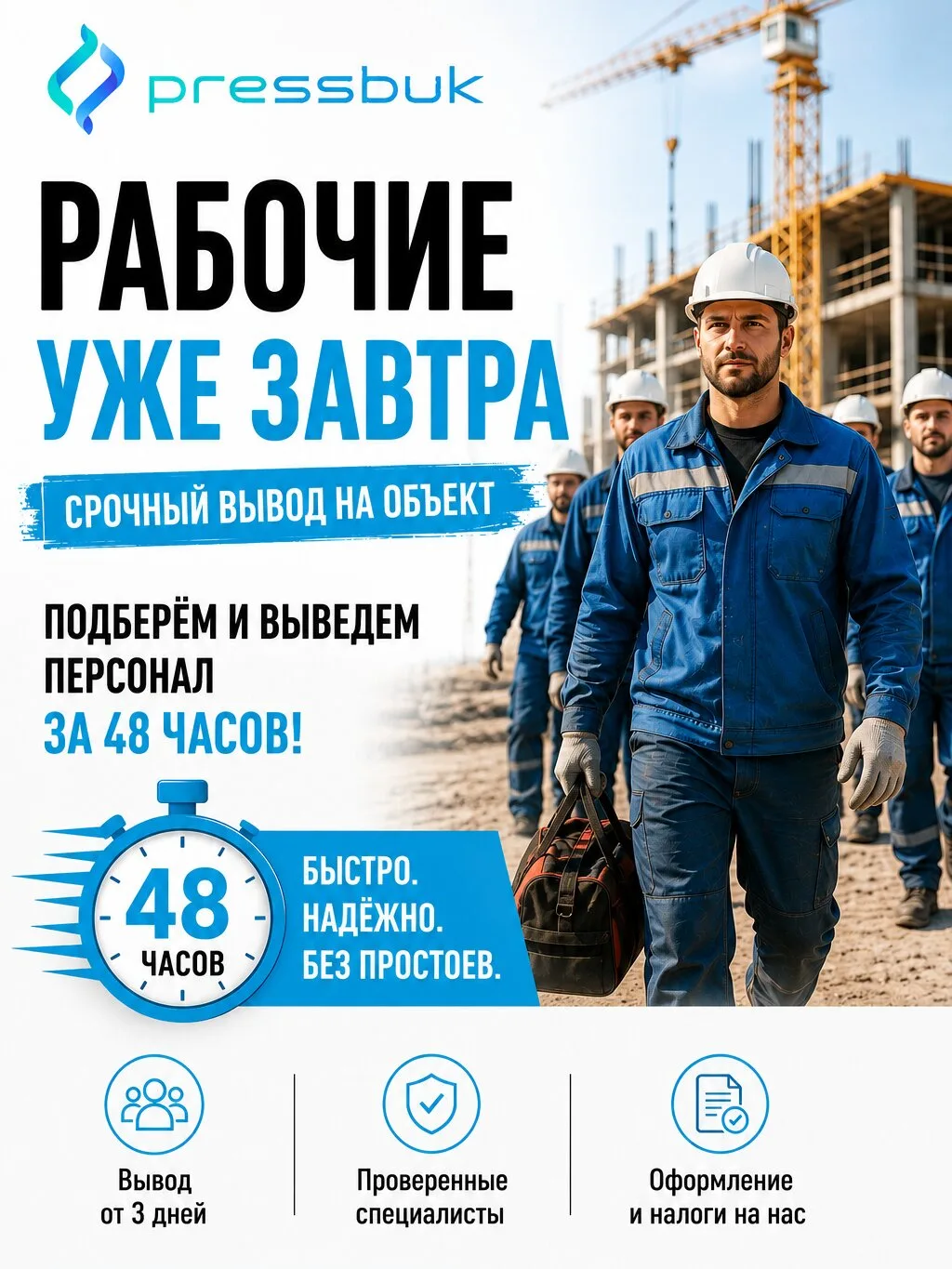 pressbuk

РАБОЧИЕ
УЖЕ ЗАВТРА

СРОЧНЫЙ ВЫВОД НА ОБЪЕКТ

ПОДБЕРЁМ И ВЫВЕДЕМ ПЕРСОНАЛ ЗА 48 ЧАСОВ!

48
ЧАСОВ

БЫСТРО.
НАДЁЖНО.
БЕЗ ПРОСТОЕВ.

Вывод
от 3 дней

Проверенные
специалисты

Оформление
и налоги на нас